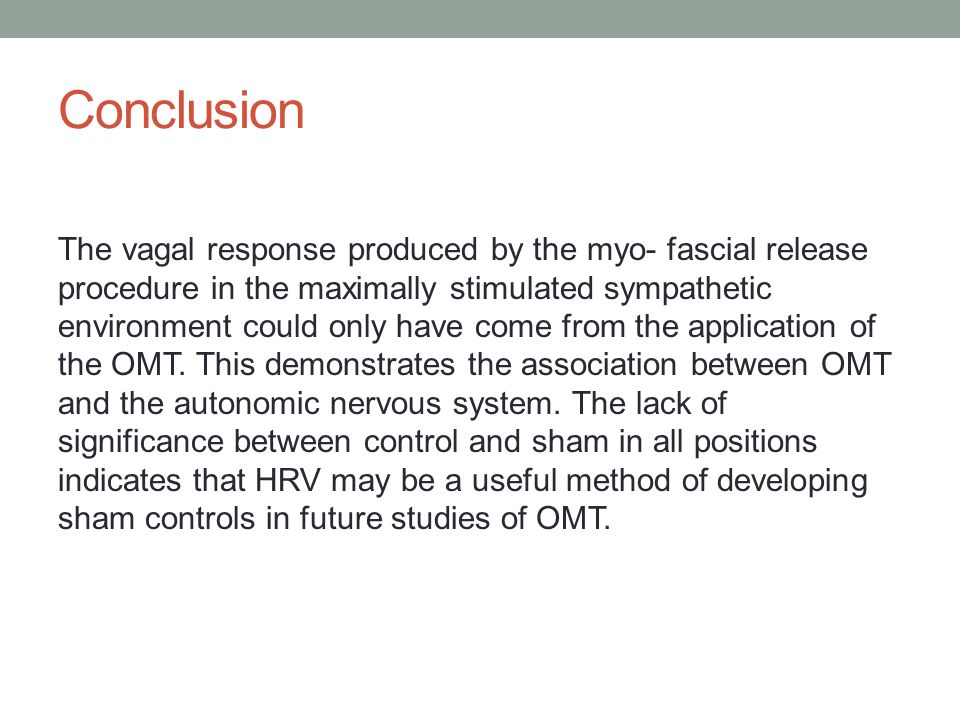 Conclusion

The vagal response produced by the myo- fascial release procedure in the maximally stimulated sympathetic environment could only have come from the application of the OMT. This demonstrates the association between OMT and the autonomic nervous system. The lack of significance between control and sham in all positions indicates that HRV may be a useful method of developing sham controls in future studies of OMT.